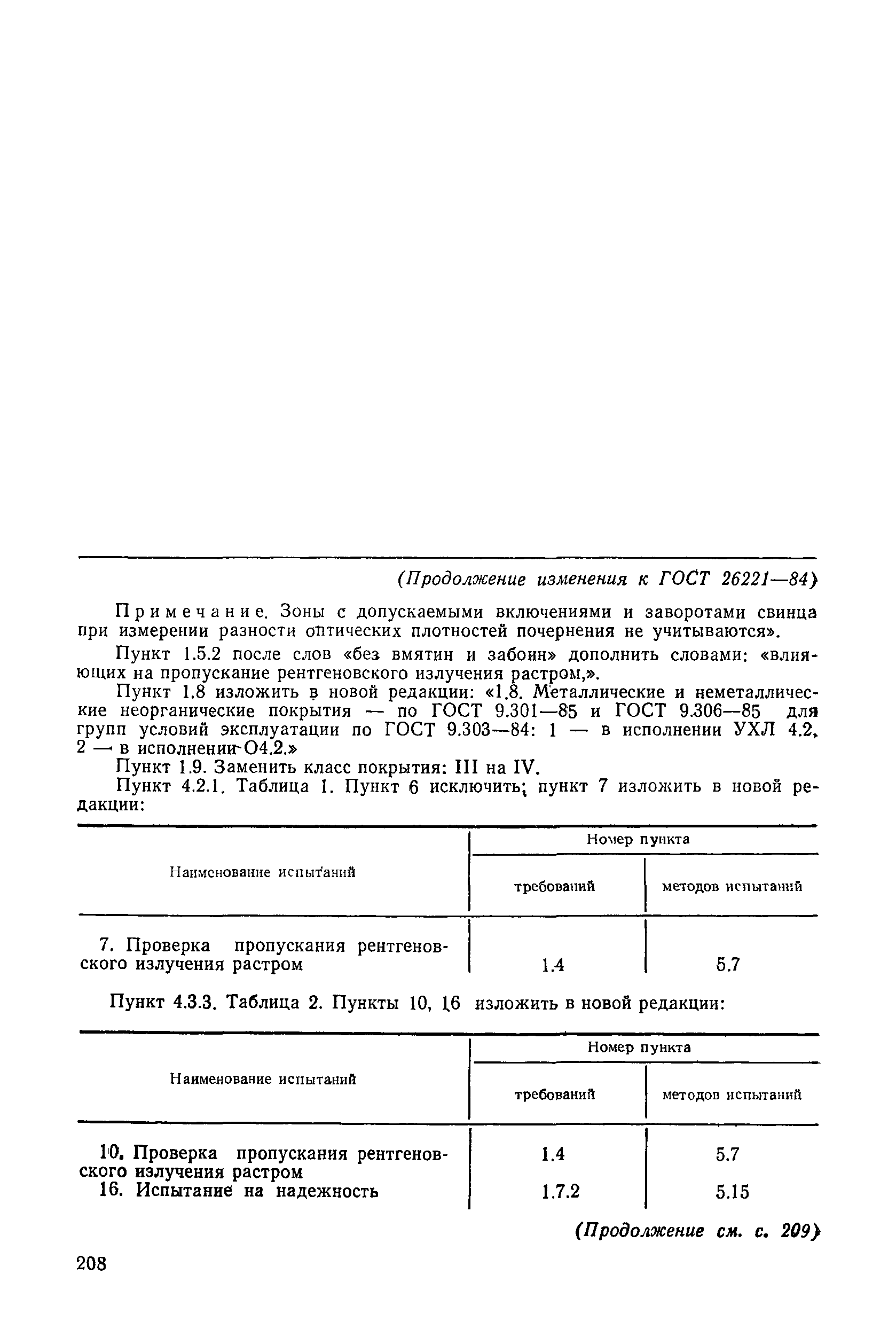 (Продолжение изменения к ГОСТ 26221—84)

Примечание. Зоны с допускаемыми включениями и заворотами свинца при измерении разности оптических плотностей почернения не учитываются».

Пункт 1.5.2 после слов «без вмятин и забоин» дополнить словами: «влияющих на пропускание рентгеновского излучения растром,».

Пункт 1.8 изложить в новой редакции: «1.8. Металлические и неметаллические неорганические покрытия — по ГОСТ 9.301—85 и ГОСТ 9.306—85 для групп условий эксплуатации по ГОСТ 9.303—84: 1 — в исполнении УХЛ 4.2, 2 — в исполнении О4.2.»

Пункт 1.9. Заменить класс покрытия: III на IV.

Пункт 4.2.1. Таблица 1. Пункт 6 исключить; пункт 7 изложить в новой редакции:

| Наименование испытаний | Номер пункта требований | Номер пункта методов испытаний |
|---|---|---|
| 7. Проверка пропускания рентгеновского излучения растром | 1.4 | 5.7 |

Пункт 4.3.3. Таблица 2. Пункты 10, 16 изложить в новой редакции:

| Наименование испытаний | Номер пункта требований | Номер пункта методов испытаний |
|---|---|---|
| 10. Проверка пропускания рентгеновского излучения растром | 1.4 | 5.7 |
| 16. Испытание на надежность | 1.7.2 | 5.15 |

(Продолжение см. с. 209)

208